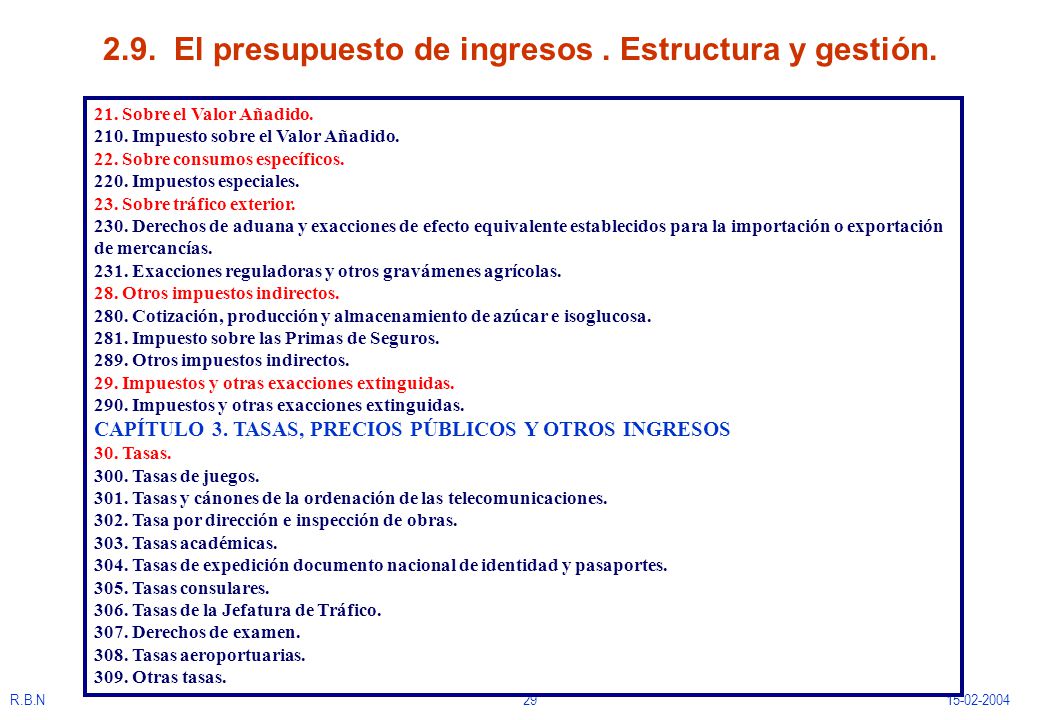 2.9. El presupuesto de ingresos . Estructura y gestión.

21. Sobre el Valor Añadido.
210. Impuesto sobre el Valor Añadido.
22. Sobre consumos específicos.
220. Impuestos especiales.
23. Sobre tráfico exterior.
230. Derechos de aduana y exacciones de efecto equivalente establecidos para la importación o exportación de mercancías.
231. Exacciones reguladoras y otros gravámenes agrícolas.
28. Otros impuestos indirectos.
280. Cotización, producción y almacenamiento de azúcar e isoglucosa.
281. Impuesto sobre las Primas de Seguros.
289. Otros impuestos indirectos.
29. Impuestos y otras exacciones extinguidas.
290. Impuestos y otras exacciones extinguidas.
CAPÍTULO 3. TASAS, PRECIOS PÚBLICOS Y OTROS INGRESOS
30. Tasas.
300. Tasas de juegos.
301. Tasas y cánones de la ordenación de las telecomunicaciones.
302. Tasa por dirección e inspección de obras.
303. Tasas académicas.
304. Tasas de expedición documento nacional de identidad y pasaportes.
305. Tasas consulares.
306. Tasas de la Jefatura de Tráfico.
307. Derechos de examen.
308. Tasas aeroportuarias.
309. Otras tasas.

R.B.N 29 15-02-2004